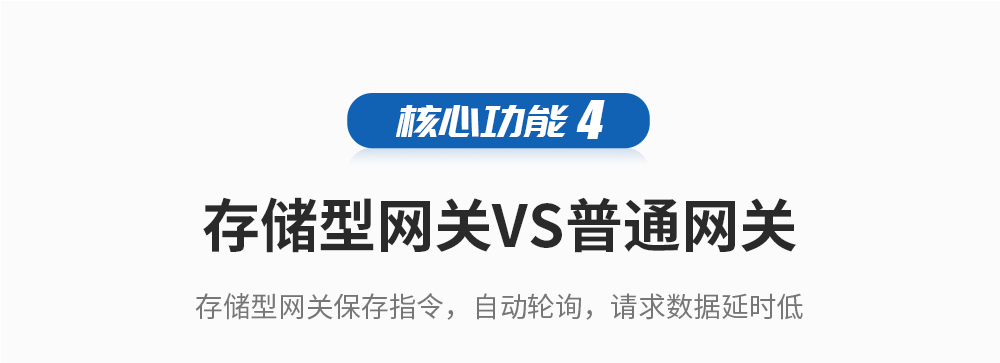 核心功能 4

存储型网关VS普通网关

存储型网关保存指令，自动轮询，请求数据延时低